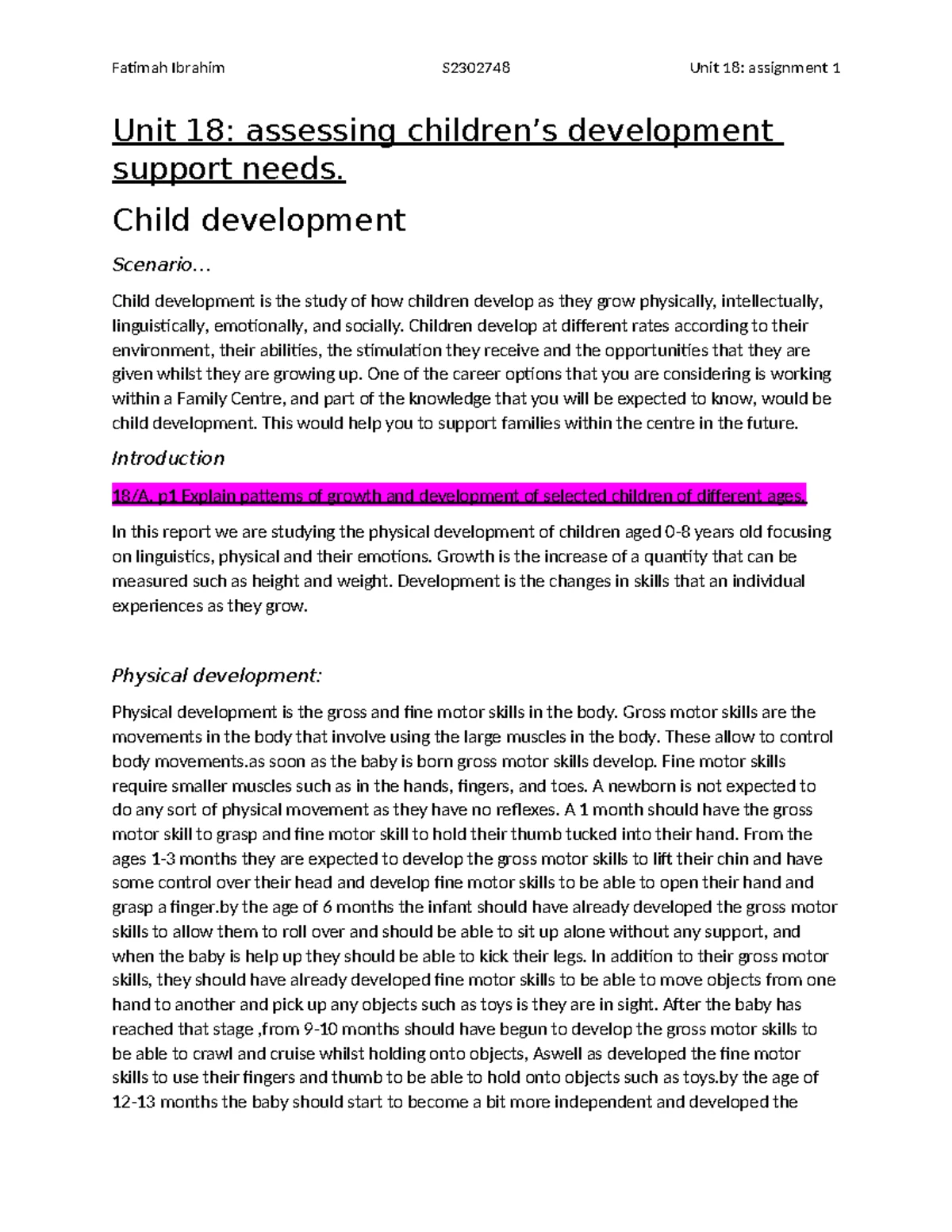 Fatimah Ibrahim S2302748 Unit 18: assignment 1

Unit 18: assessing children's development support needs.

Child development

Scenario…

Child development is the study of how children develop as they grow physically, intellectually, linguistically, emotionally, and socially. Children develop at different rates according to their environment, their abilities, the stimulation they receive and the opportunities that they are given whilst they are growing up. One of the career options that you are considering is working within a Family Centre, and part of the knowledge that you will be expected to know, would be child development. This would help you to support families within the centre in the future.

Introduction

18/A. p1 Explain patterns of growth and development of selected children of different ages.

In this report we are studying the physical development of children aged 0-8 years old focusing on linguistics, physical and their emotions. Growth is the increase of a quantity that can be measured such as height and weight. Development is the changes in skills that an individual experiences as they grow.

Physical development:

Physical development is the gross and fine motor skills in the body. Gross motor skills are the movements in the body that involve using the large muscles in the body. These allow to control body movements.as soon as the baby is born gross motor skills develop. Fine motor skills require smaller muscles such as in the hands, fingers, and toes. A newborn is not expected to do any sort of physical movement as they have no reflexes. A 1 month should have the gross motor skill to grasp and fine motor skill to hold their thumb tucked into their hand. From the ages 1-3 months they are expected to develop the gross motor skills to lift their chin and have some control over their head and develop fine motor skills to be able to open their hand and grasp a finger.by the age of 6 months the infant should have already developed the gross motor skills to allow them to roll over and should be able to sit up alone without any support, and when the baby is help up they should be able to kick their legs. In addition to their gross motor skills, they should have already developed fine motor skills to be able to move objects from one hand to another and pick up any objects such as toys is they are in sight. After the baby has reached that stage ,from 9-10 months should have begun to develop the gross motor skills to be able to crawl and cruise whilst holding onto objects, Aswell as developed the fine motor skills to use their fingers and thumb to be able to hold onto objects such as toys.by the age of 12-13 months the baby should start to become a bit more independent and developed the